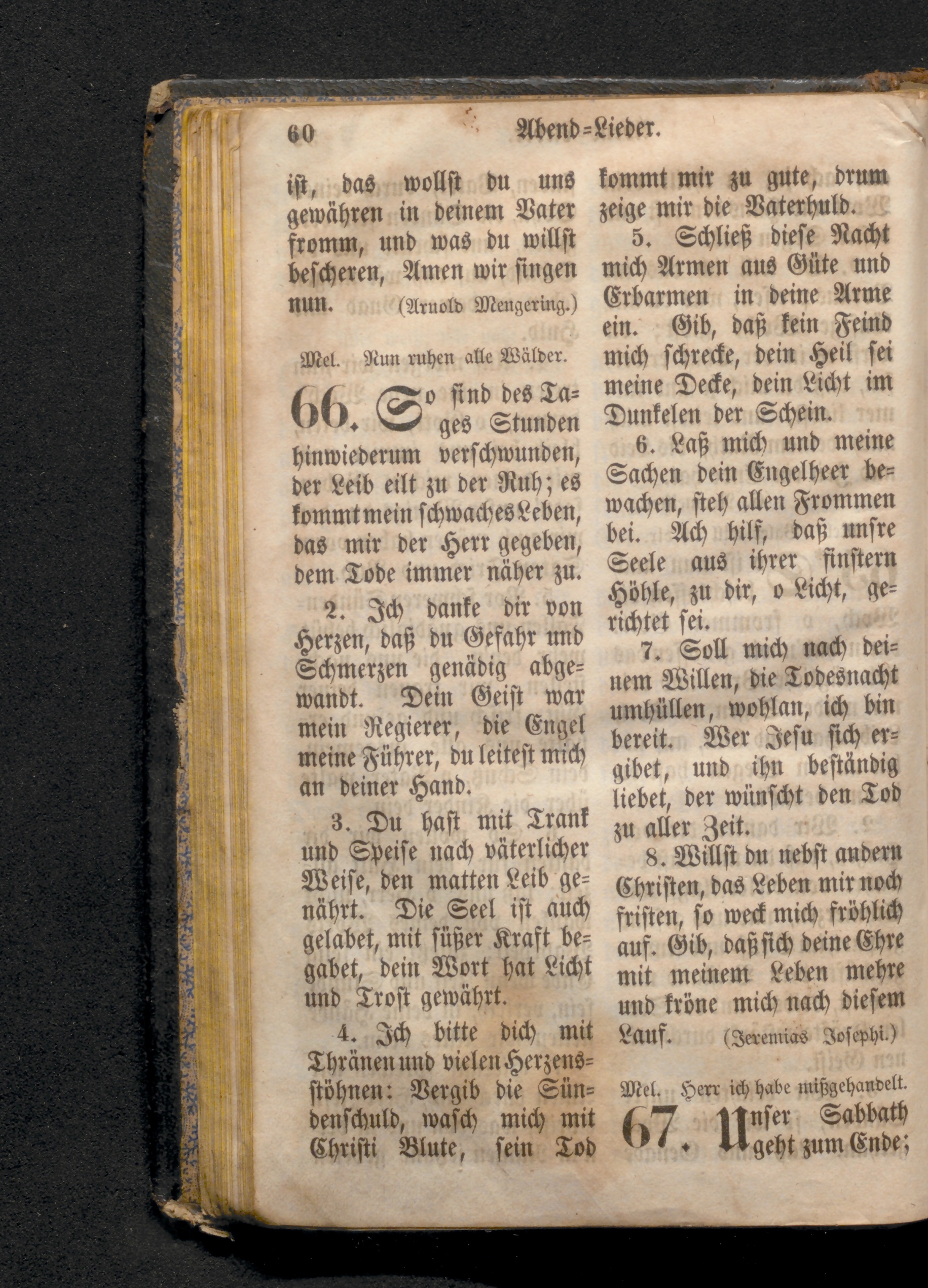 60 Abend=Lieder.

ist, das wollst du uns gewähren in deinem Vater fromm, und was du willst bescheren, Amen wir singen nun. (Arnold Mengering.)

Mel. Nun ruhen alle Wälder.

66. So sind des Tages Stunden hinwiederum verschwunden, der Leib eilt zu der Ruh; es kommt mein schwaches Leben, das mir der Herr gegeben, dem Tode immer näher zu.

2. Ich danke dir von Herzen, daß du Gefahr und Schmerzen genädig abgewandt. Dein Geist war mein Regierer, die Engel meine Führer, du leitest mich an deiner Hand.

3. Du hast mit Trank und Speise nach väterlicher Weise, den matten Leib genährt. Die Seel ist auch gelabet, mit süßer Kraft begabet, dein Wort hat Licht und Trost gewährt.

4. Ich bitte dich mit Thränen und vielen Herzensstöhnen: Vergib die Sündenschuld, wasch mich mit Christi Blute, sein Tod kommt mir zu gute, drum zeige mir die Vaterhuld.

5. Schließ diese Nacht mich Armen aus Güte und Erbarmen in deine Arme ein. Gib, daß kein Feind mich schrecke, dein Heil sei meine Decke, dein Licht im Dunkelen der Schein.

6. Laß mich und meine Sachen dein Engelheer bewachen, steh allen Frommen bei. Ach hilf, daß unsre Seele aus ihrer finstern Höhle, zu dir, o Licht, gerichtet sei.

7. Soll mich nach deinem Willen, die Todesnacht umhüllen, wohlan, ich bin bereit. Wer Jesu sich ergibet, und ihn beständig liebet, der wünscht den Tod zu aller Zeit.

8. Willst du nebst andern Christen, das Leben mir noch fristen, so weck mich fröhlich auf. Gib, daß sich deine Ehre mit meinem Leben mehre und kröne mich nach diesem Lauf. (Jeremias Josephi.)

Mel. Herr ich habe mißgehandelt.

67. Unser Sabbath geht zum Ende;